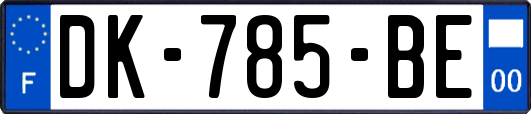 F

DK-785-BE

00